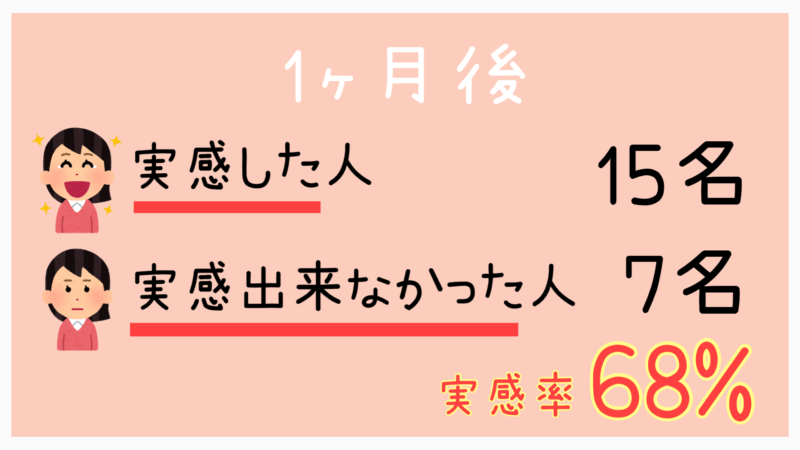 1ヶ月後

実感した人 15名

実感出来なかった人 7名

実感率 68%